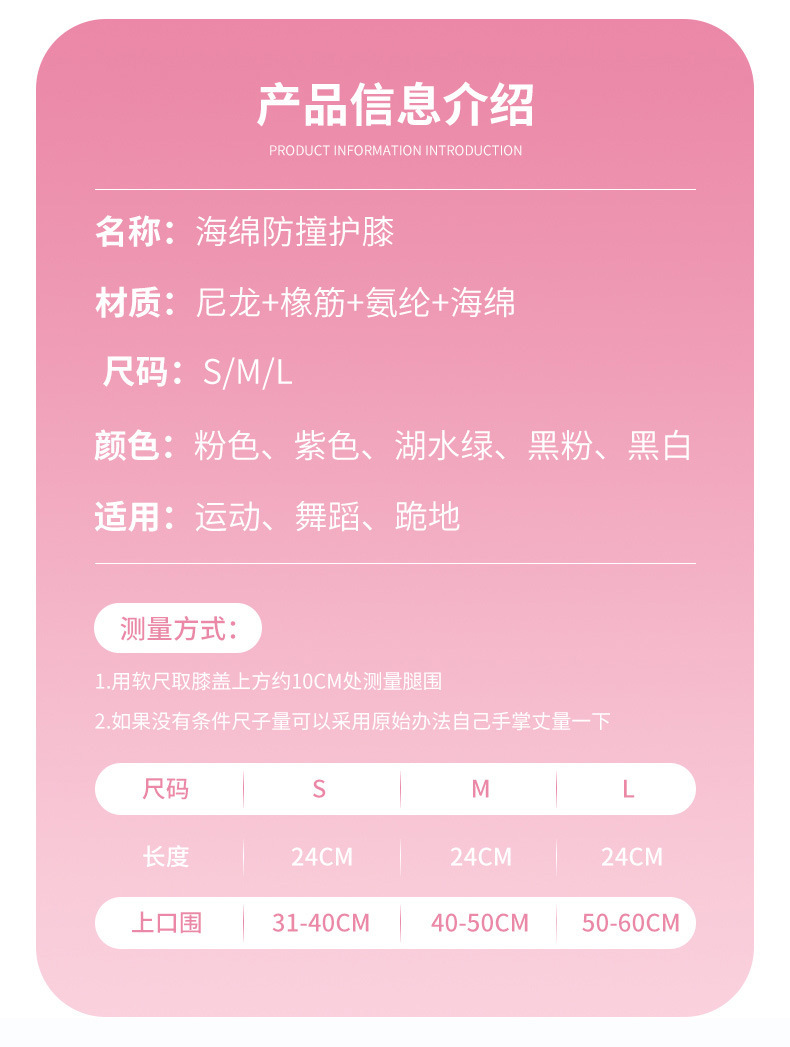 产品信息介绍

PRODUCT INFORMATION INTRODUCTION

名称：海绵防撞护膝

材质：尼龙+橡筋+氨纶+海绵

尺码：S/M/L

颜色：粉色、紫色、湖水绿、黑粉、黑白

适用：运动、舞蹈、跪地

测量方式：

1.用软尺取膝盖上方约10CM处测量腿围

2.如果没有条件尺子量可以采用原始办法自己手掌丈量一下

| 尺码 | S | M | L |
|---|---|---|---|
| 长度 | 24CM | 24CM | 24CM |
| 上口围 | 31-40CM | 40-50CM | 50-60CM |